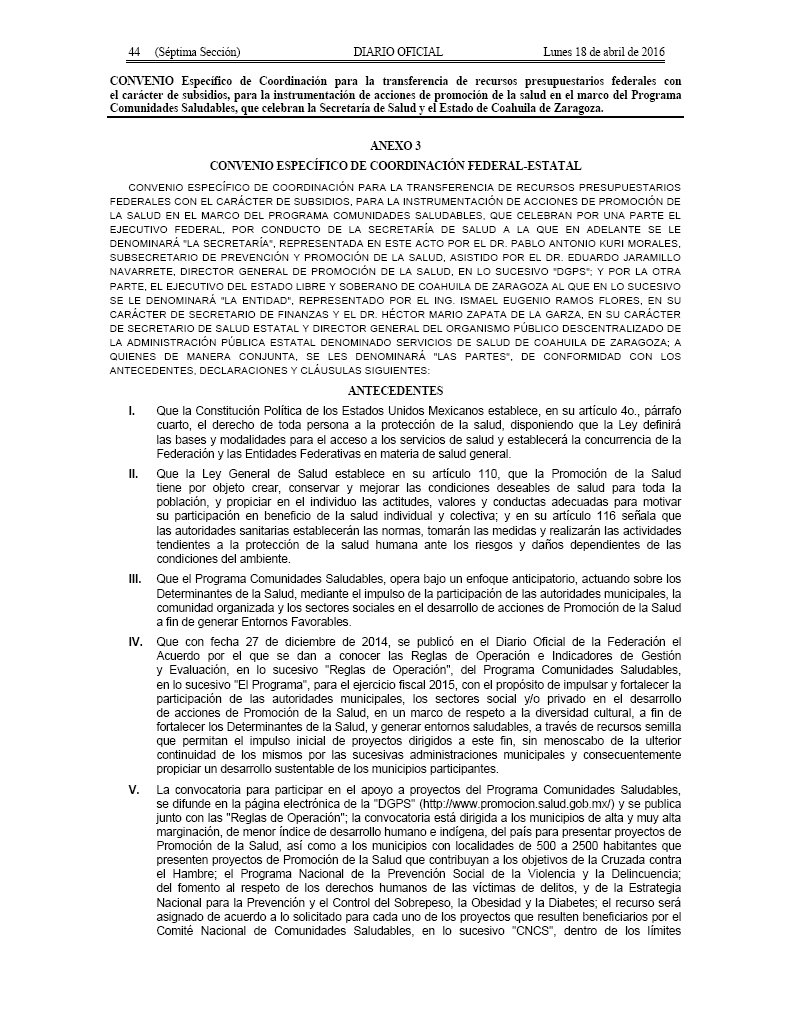 44 (Séptima Sección) DIARIO OFICIAL Lunes 18 de abril de 2016

CONVENIO Específico de Coordinación para la transferencia de recursos presupuestarios federales con el carácter de subsidios, para la instrumentación de acciones de promoción de la salud en el marco del Programa Comunidades Saludables, que celebran la Secretaría de Salud y el Estado de Coahuila de Zaragoza.

ANEXO 3

CONVENIO ESPECÍFICO DE COORDINACIÓN FEDERAL-ESTATAL

CONVENIO ESPECÍFICO DE COORDINACIÓN PARA LA TRANSFERENCIA DE RECURSOS PRESUPUESTARIOS FEDERALES CON EL CARÁCTER DE SUBSIDIOS, PARA LA INSTRUMENTACIÓN DE ACCIONES DE PROMOCIÓN DE LA SALUD EN EL MARCO DEL PROGRAMA COMUNIDADES SALUDABLES, QUE CELEBRAN POR UNA PARTE EL EJECUTIVO FEDERAL, POR CONDUCTO DE LA SECRETARÍA DE SALUD A LA QUE EN ADELANTE SE LE DENOMINARÁ "LA SECRETARÍA", REPRESENTADA EN ESTE ACTO POR EL DR. PABLO ANTONIO KURI MORALES, SUBSECRETARIO DE PREVENCIÓN Y PROMOCIÓN DE LA SALUD, ASISTIDO POR EL DR. EDUARDO JARAMILLO NAVARRETE, DIRECTOR GENERAL DE PROMOCIÓN DE LA SALUD, EN LO SUCESIVO "DGPS"; Y POR LA OTRA PARTE, EL EJECUTIVO DEL ESTADO LIBRE Y SOBERANO DE COAHUILA DE ZARAGOZA AL QUE EN LO SUCESIVO SE LE DENOMINARÁ "LA ENTIDAD", REPRESENTADO POR EL ING. ISMAEL EUGENIO RAMOS FLORES, EN SU CARÁCTER DE SECRETARIO DE FINANZAS Y EL DR. HÉCTOR MARIO ZAPATA DE LA GARZA, EN SU CARÁCTER DE SECRETARIO DE SALUD ESTATAL Y DIRECTOR GENERAL DEL ORGANISMO PÚBLICO DESCENTRALIZADO DE LA ADMINISTRACIÓN PÚBLICA ESTATAL DENOMINADO SERVICIOS DE SALUD DE COAHUILA DE ZARAGOZA; A QUIENES DE MANERA CONJUNTA, SE LES DENOMINARÁ "LAS PARTES", DE CONFORMIDAD CON LOS ANTECEDENTES, DECLARACIONES Y CLÁUSULAS SIGUIENTES:

ANTECEDENTES

I. Que la Constitución Política de los Estados Unidos Mexicanos establece, en su artículo 4o., párrafo cuarto, el derecho de toda persona a la protección de la salud, disponiendo que la Ley definirá las bases y modalidades para el acceso a los servicios de salud y establecerá la concurrencia de la Federación y las Entidades Federativas en materia de salud general.

II. Que la Ley General de Salud establece en su artículo 110, que la Promoción de la Salud tiene por objeto crear, conservar y mejorar las condiciones deseables de salud para toda la población, y propiciar en el individuo las actitudes, valores y conductas adecuadas para motivar su participación en beneficio de la salud individual y colectiva; y en su artículo 116 señala que las autoridades sanitarias establecerán las normas, tomarán las medidas y realizarán las actividades tendientes a la protección de la salud humana ante los riesgos y daños dependientes de las condiciones del ambiente.

III. Que el Programa Comunidades Saludables, opera bajo un enfoque anticipatorio, actuando sobre los Determinantes de la Salud, mediante el impulso de la participación de las autoridades municipales, la comunidad organizada y los sectores sociales en el desarrollo de acciones de Promoción de la Salud a fin de generar Entornos Favorables.

IV. Que con fecha 27 de diciembre de 2014, se publicó en el Diario Oficial de la Federación el Acuerdo por el que se dan a conocer las Reglas de Operación e Indicadores de Gestión y Evaluación, en lo sucesivo "Reglas de Operación", del Programa Comunidades Saludables, en lo sucesivo "El Programa", para el ejercicio fiscal 2015, con el propósito de impulsar y fortalecer la participación de las autoridades municipales, los sectores social y/o privado en el desarrollo de acciones de Promoción de la Salud, en un marco de respeto a la diversidad cultural, a fin de fortalecer los Determinantes de la Salud, y generar entornos saludables, a través de recursos semilla que permitan el impulso inicial de proyectos dirigidos a este fin, sin menoscabo de la ulterior continuidad de los mismos por las sucesivas administraciones municipales y consecuentemente propiciar un desarrollo sustentable de los municipios participantes.

V. La convocatoria para participar en el apoyo a proyectos del Programa Comunidades Saludables, se difunde en la página electrónica de la "DGPS" (http://www.promocion.salud.gob.mx/) y se publica junto con las "Reglas de Operación"; la convocatoria está dirigida a los municipios de alta y muy alta marginación, de menor índice de desarrollo humano e indígena, del país para presentar proyectos de Promoción de la Salud, así como a los municipios con localidades de 500 a 2500 habitantes que presenten proyectos de Promoción de la Salud que contribuyan a los objetivos de la Cruzada contra el Hambre; el Programa Nacional de la Prevención Social de la Violencia y la Delincuencia; del fomento al respeto de los derechos humanos de las víctimas de delitos, y de la Estrategia Nacional para la Prevención y el Control del Sobrepeso, la Obesidad y la Diabetes; el recurso será asignado de acuerdo a lo solicitado para cada uno de los proyectos que resulten beneficiarios por el Comité Nacional de Comunidades Saludables, en lo sucesivo "CNCS", dentro de los límites